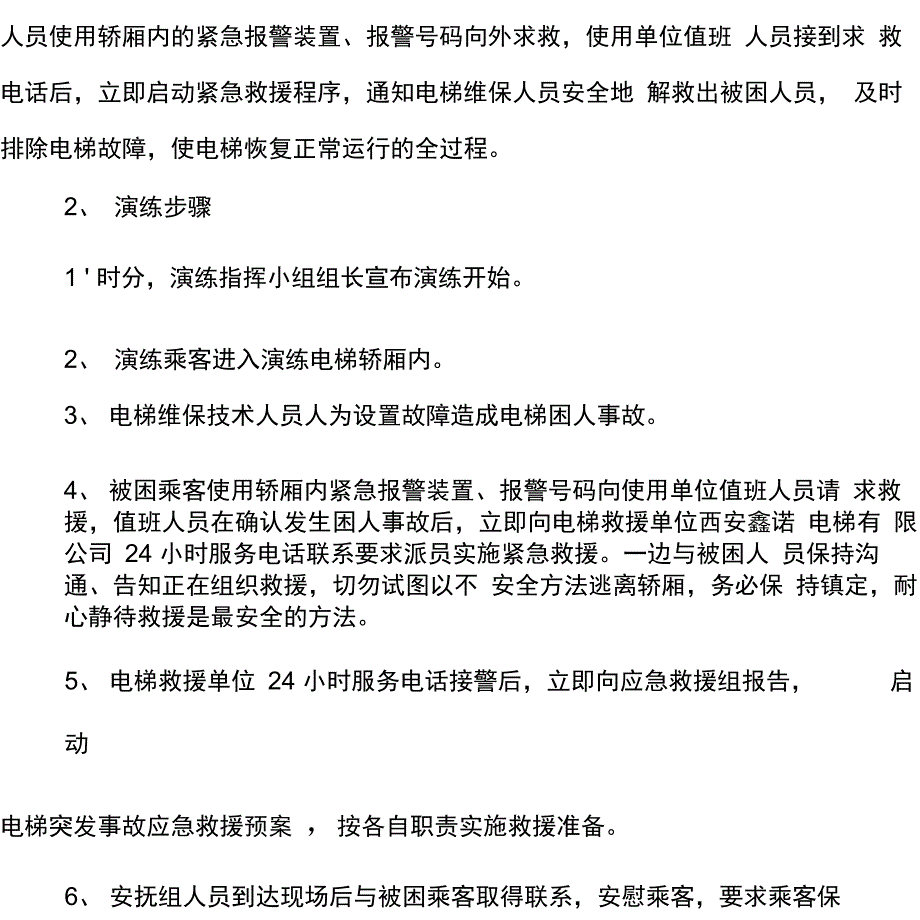 人员使用轿厢内的紧急报警装置、报警号码向外求救，使用单位值班 人员接到求 救电话后，立即启动紧急救援程序，通知电梯维保人员安全地 解救出被困人员， 及时排除电梯故障，使电梯恢复正常运行的全过程。

2、 演练步骤

1 ' 时分，演练指挥小组组长宣布演练开始。

2、 演练乘客进入演练电梯轿厢内。

3、 电梯维保技术人员人为设置故障造成电梯困人事故。

4、 被困乘客使用轿厢内紧急报警装置、报警号码向使用单位值班人员请 求救援，值班人员在确认发生困人事故后，立即向电梯救援单位西安鑫诺 电梯有 限公司 24 小时服务电话联系要求派员实施紧急救援。一边与被困人 员保持沟通、告知正在组织救援，切勿试图以不 安全方法逃离轿厢，务必保 持镇定，耐心静待救援是最安全的方法。

5、 电梯救援单位 24 小时服务电话接警后，立即向应急救援组报告， 启动

电梯突发事故应急救援预案 ， 按各自职责实施救援准备。

6、 安抚组人员到达现场后与被困乘客取得联系，安慰乘客，要求乘客保